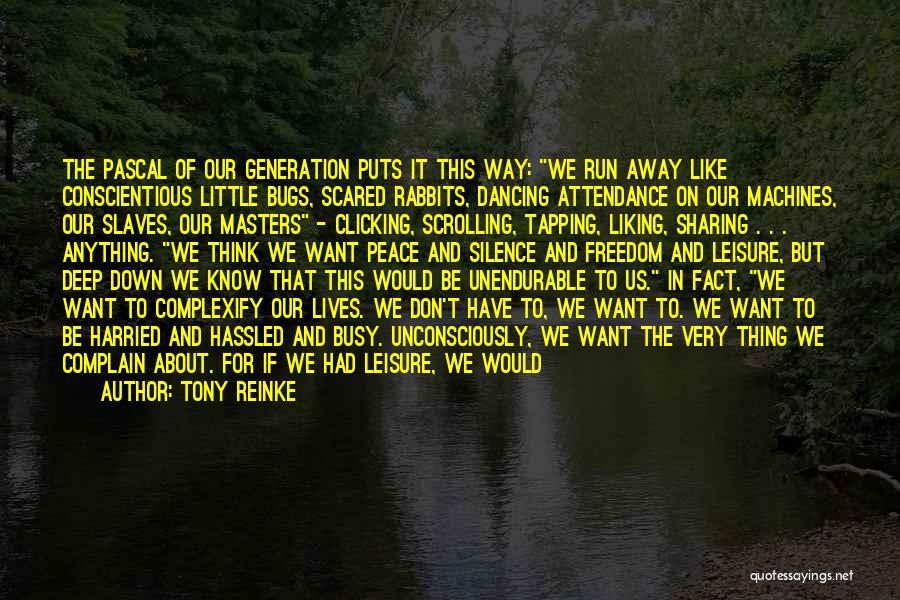 THE PASCAL OF OUR GENERATION PUTS IT THIS WAY: "WE RUN AWAY LIKE CONSCIENTIOUS LITTLE BUGS, SCARED RABBITS, DANCING ATTENDANCE ON OUR MACHINES, OUR SLAVES, OUR MASTERS" - CLICKING, SCROLLING, TAPPING, LIKING, SHARING . . . ANYTHING. "WE THINK WE WANT PEACE AND SILENCE AND FREEDOM AND LEISURE, BUT DEEP DOWN WE KNOW THAT THIS WOULD BE UNENDURABLE TO US." IN FACT, "WE WANT TO COMPLEXIFY OUR LIVES. WE DON'T HAVE TO, WE WANT TO. WE WANT TO BE HARRIED AND HASSLED AND BUSY. UNCONSCIOUSLY, WE WANT THE VERY THING WE COMPLAIN ABOUT. FOR IF WE HAD LEISURE, WE WOULD

AUTHOR: TONY REINKE

quotessayings.net